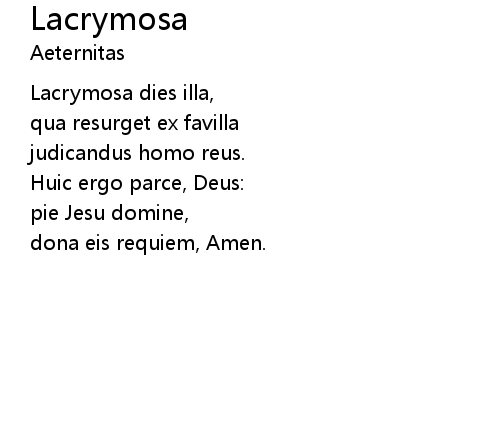 Lacrymosa
Aeternitas

Lacrymosa dies illa,
qua resurget ex favilla
judicandus homo reus.
Huic ergo parce, Deus:
pie Jesu domine,
dona eis requiem, Amen.